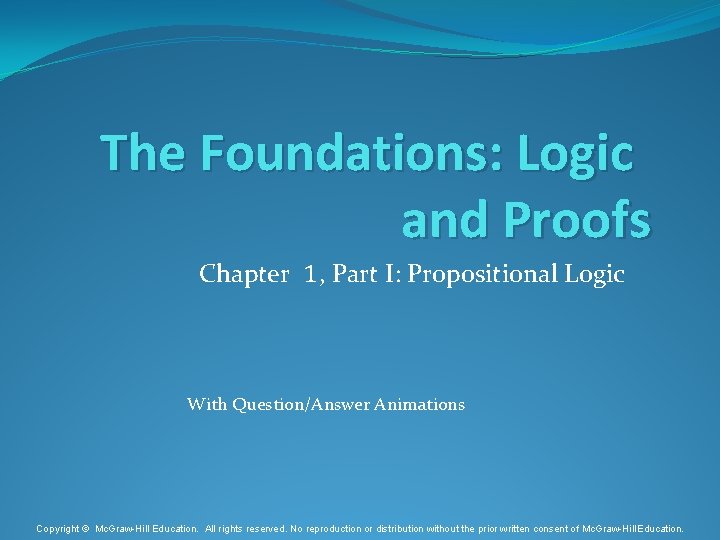 The Foundations: Logic and Proofs

Chapter 1, Part I: Propositional Logic

With Question/Answer Animations

Copyright © McGraw-Hill Education. All rights reserved. No reproduction or distribution without the prior written consent of McGraw-Hill Education.